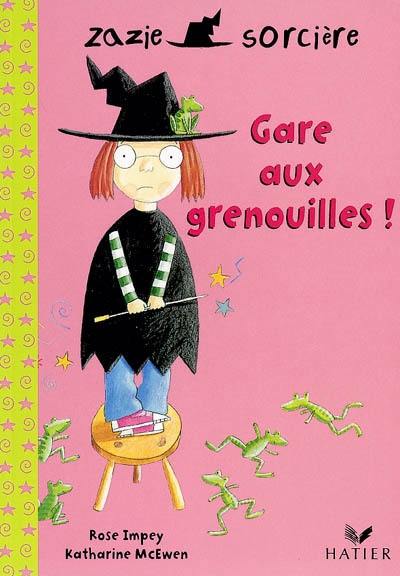 zazie sorcière

Gare aux grenouilles !

Rose Impey
Katharine McEwen

HATIER